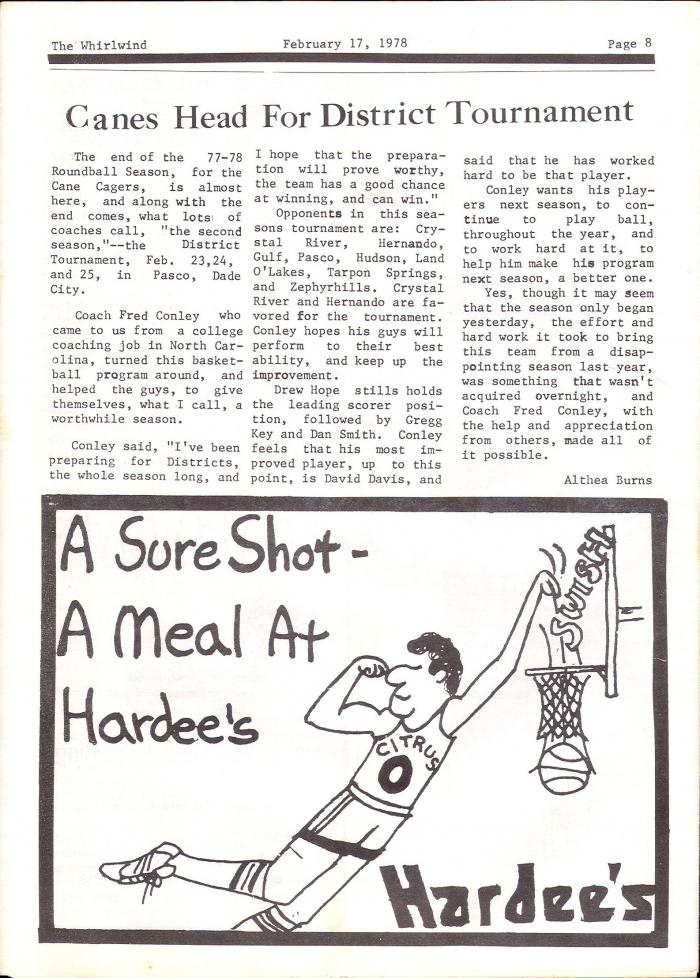 The Whirlwind February 17, 1978 Page 8

Canes Head For District Tournament

The end of the 77-78 Roundball Season, for the Cane Cagers, is almost here, and along with the end comes, what lots of coaches call, "the second season,"--the District Tournament, Feb. 23,24, and 25, in Pasco, Dade City.

Coach Fred Conley who came to us from a college coaching job in North Carolina, turned this basketball program around, and helped the guys, to give themselves, what I call, a worthwhile season.

Conley said, "I've been preparing for Districts, the whole season long, and I hope that the preparation will prove worthy, the team has a good chance at winning, and can win."

Opponents in this seasons tournament are: Crystal River, Hernando, Gulf, Pasco, Hudson, Land O'Lakes, Tarpon Springs, and Zephyrhills. Crystal River and Hernando are favored for the tournament. Conley hopes his guys will perform to their best ability, and keep up the improvement.

Drew Hope stills holds the leading scorer position, followed by Gregg Key and Dan Smith. Conley feels that his most improved player, up to this point, is David Davis, and said that he has worked hard to be that player.

Conley wants his players next season, to continue to play ball, throughout the year, and to work hard at it, to help him make his program next season, a better one.

Yes, though it may seem that the season only began yesterday, the effort and hard work it took to bring this team from a disappointing season last year, was something that wasn't acquired overnight, and Coach Fred Conley, with the help and appreciation from others, made all of it possible.

Althea Burns

A Sure Shot - A Meal At Hardee's

SWISH

CITRUS 0

Hardee's